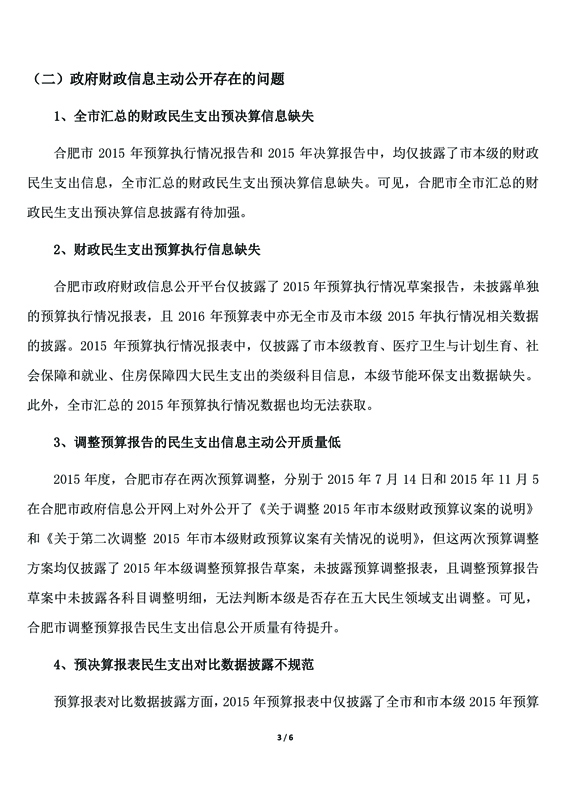 （二）政府财政信息主动公开存在的问题

1、全市汇总的财政民生支出预决算信息缺失

合肥市 2015 年预算执行情况报告和 2015 年决算报告中，均仅披露了市本级的财政民生支出信息，全市汇总的财政民生支出预决算信息缺失。可见，合肥市全市汇总的财政民生支出预决算信息披露有待加强。

2、财政民生支出预算执行信息缺失

合肥市政府财政信息公开平台仅披露了 2015 年预算执行情况草案报告，未披露单独的预算执行情况报表，且 2016 年预算表中亦无全市及市本级 2015 年执行情况相关数据的披露。2015 年预算执行情况报表中，仅披露了市本级教育、医疗卫生与计划生育、社会保障和就业、住房保障四大民生支出的类级科目信息，本级节能环保支出数据缺失。此外，全市汇总的 2015 年预算执行情况数据也均无法获取。

3、调整预算报告的民生支出信息主动公开质量低

2015 年度，合肥市存在两次预算调整，分别于 2015 年 7 月 14 日和 2015 年 11 月 5 在合肥市政府信息公开网上对外公开了《关于调整 2015 年市本级财政预算议案的说明》和《关于第二次调整 2015 年市本级财政预算议案有关情况的说明》，但这两次预算调整方案均仅披露了 2015 年本级调整预算报告草案，未披露预算调整报表，且调整预算报告草案中未披露各科目调整明细，无法判断本级是否存在五大民生领域支出调整。可见，合肥市调整预算报告民生支出信息公开质量有待提升。

4、预决算报表民生支出对比数据披露不规范

预算报表对比数据披露方面，2015 年预算报表中仅披露了全市和市本级 2015 年预算

3 / 6